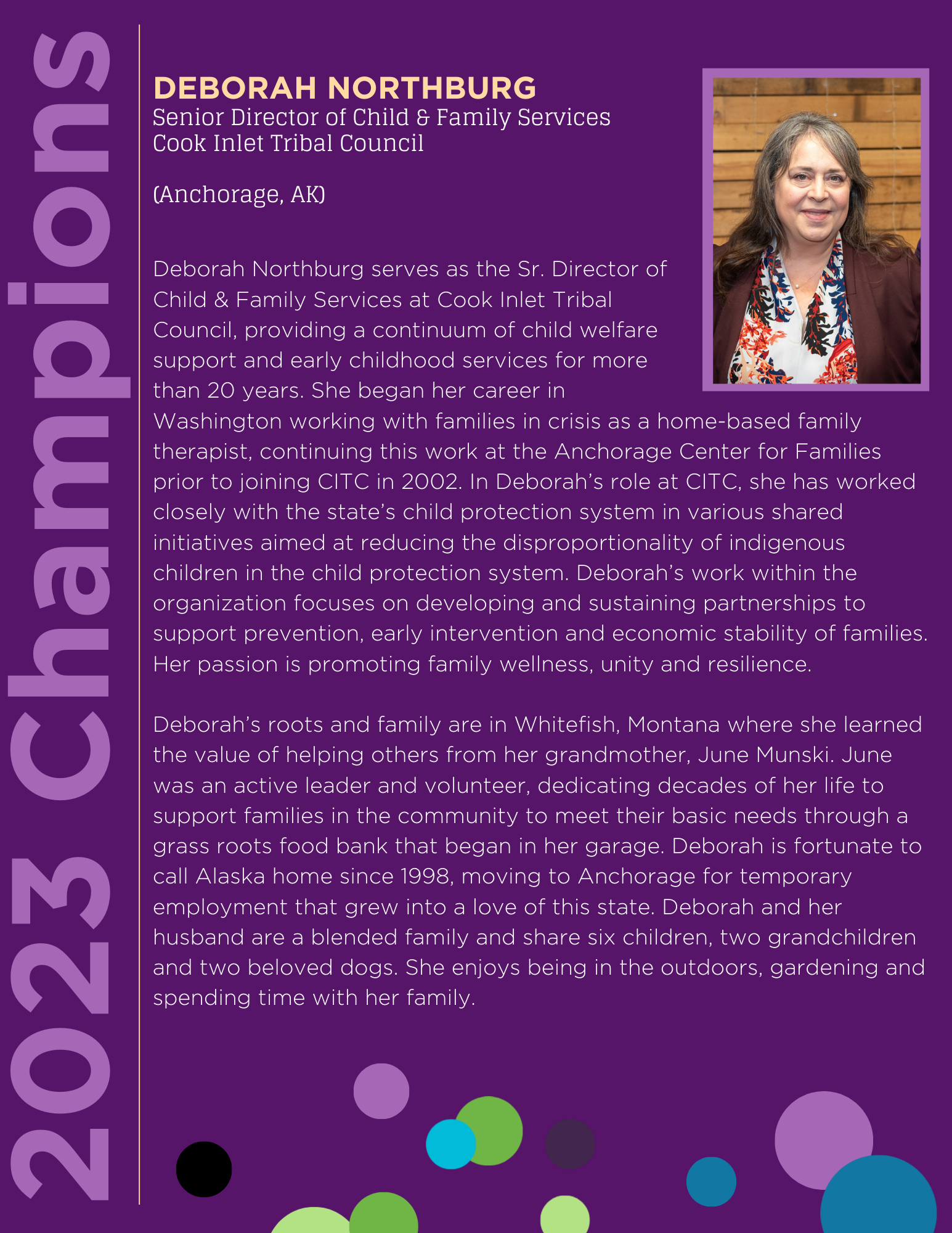 2023 Champions

DEBORAH NORTHBURG
Senior Director of Child & Family Services
Cook Inlet Tribal Council

(Anchorage, AK)

Deborah Northburg serves as the Sr. Director of Child & Family Services at Cook Inlet Tribal Council, providing a continuum of child welfare support and early childhood services for more than 20 years. She began her career in Washington working with families in crisis as a home-based family therapist, continuing this work at the Anchorage Center for Families prior to joining CITC in 2002. In Deborah's role at CITC, she has worked closely with the state's child protection system in various shared initiatives aimed at reducing the disproportionality of indigenous children in the child protection system. Deborah's work within the organization focuses on developing and sustaining partnerships to support prevention, early intervention and economic stability of families. Her passion is promoting family wellness, unity and resilience.

Deborah's roots and family are in Whitefish, Montana where she learned the value of helping others from her grandmother, June Munski. June was an active leader and volunteer, dedicating decades of her life to support families in the community to meet their basic needs through a grass roots food bank that began in her garage. Deborah is fortunate to call Alaska home since 1998, moving to Anchorage for temporary employment that grew into a love of this state. Deborah and her husband are a blended family and share six children, two grandchildren and two beloved dogs. She enjoys being in the outdoors, gardening and spending time with her family.